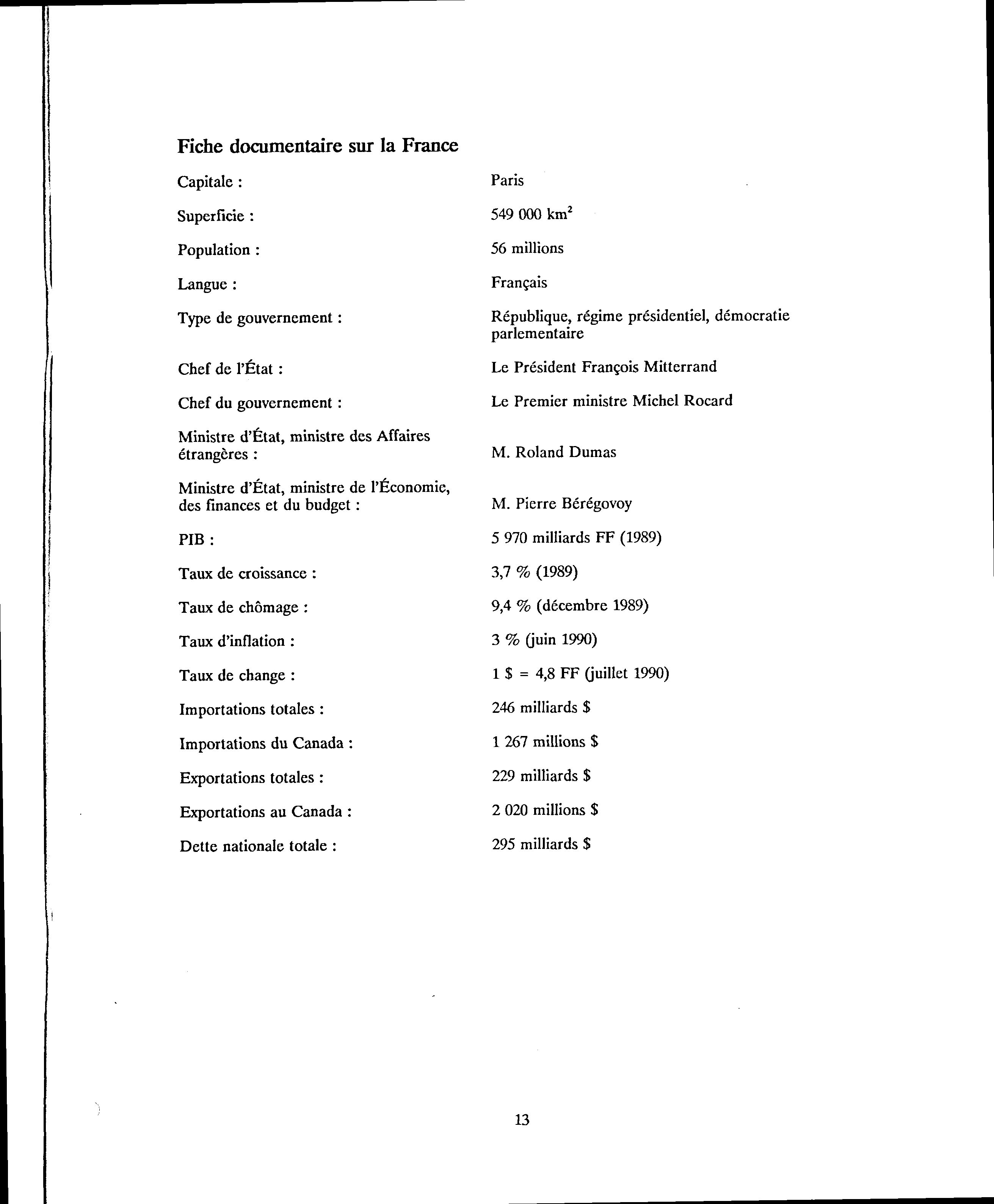 Fiche documentaire sur la France

Capitale : Paris

Superficie : 549 000 km$^2$

Population : 56 millions

Langue : Français

Type de gouvernement : République, régime présidentiel, démocratie parlementaire

Chef de l'État : Le Président François Mitterrand

Chef du gouvernement : Le Premier ministre Michel Rocard

Ministre d'État, ministre des Affaires étrangères : M. Roland Dumas

Ministre d'État, ministre de l'Économie, des finances et du budget : M. Pierre Bérégovoy

PIB : 5 970 milliards FF (1989)

Taux de croissance : 3,7 % (1989)

Taux de chômage : 9,4 % (décembre 1989)

Taux d'inflation : 3 % (juin 1990)

Taux de change : 1 \$ = 4,8 FF (juillet 1990)

Importations totales : 246 milliards \$

Importations du Canada : 1 267 millions \$

Exportations totales : 229 milliards \$

Exportations au Canada : 2 020 millions \$

Dette nationale totale : 295 milliards \$

13